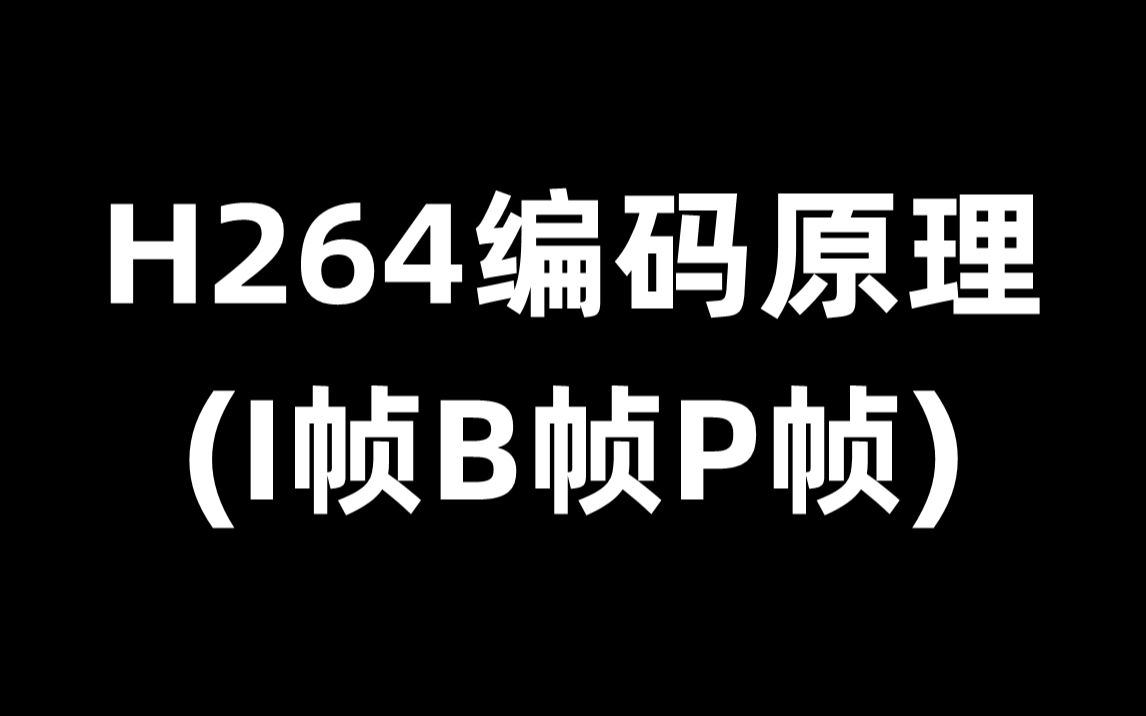 H264编码原理
(I帧B帧P帧)